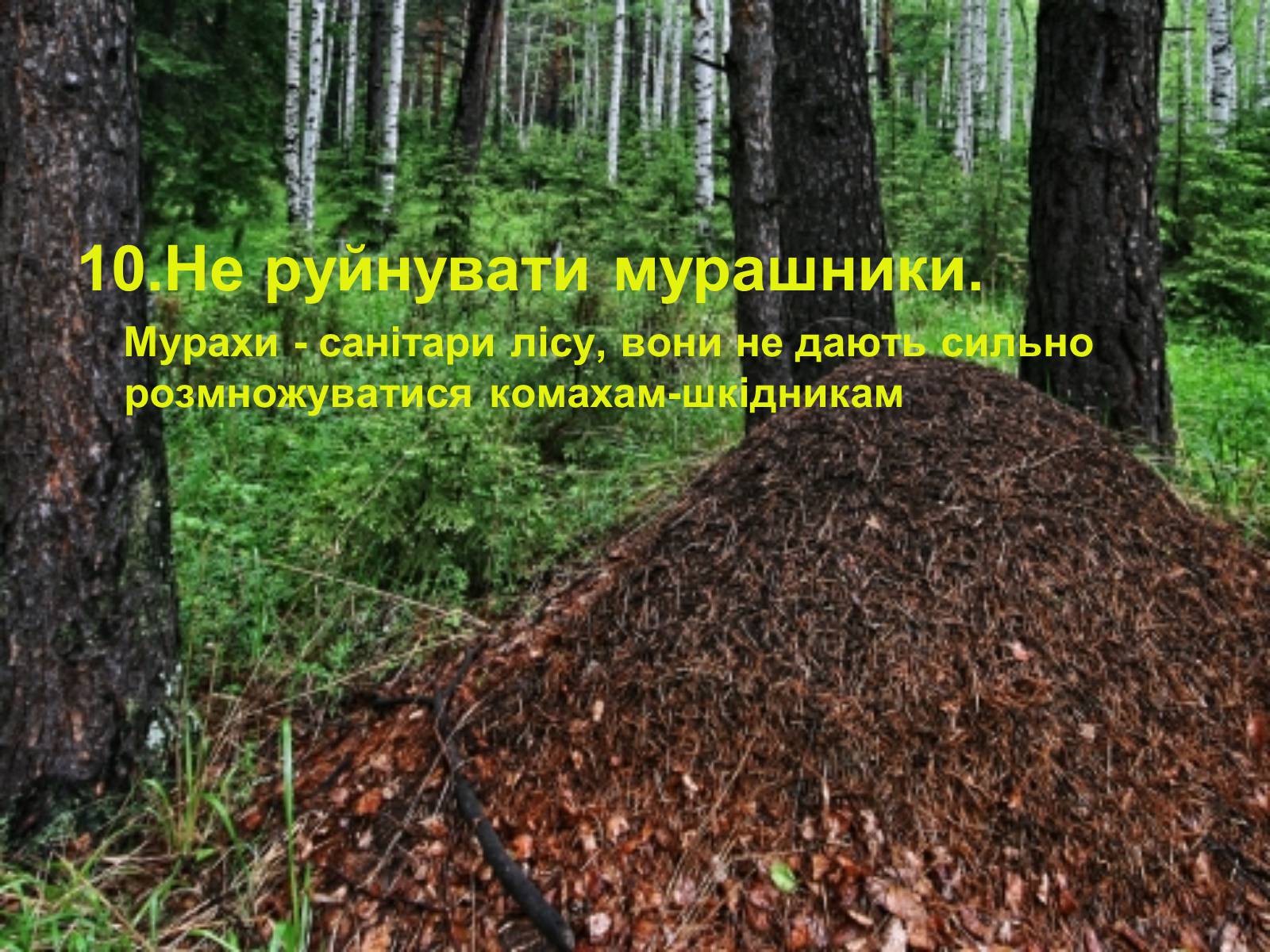 10.Не руйнувати мурашники.

Мурахи - санітари лісу, вони не дають сильно розмножуватися комахам-шкідникам